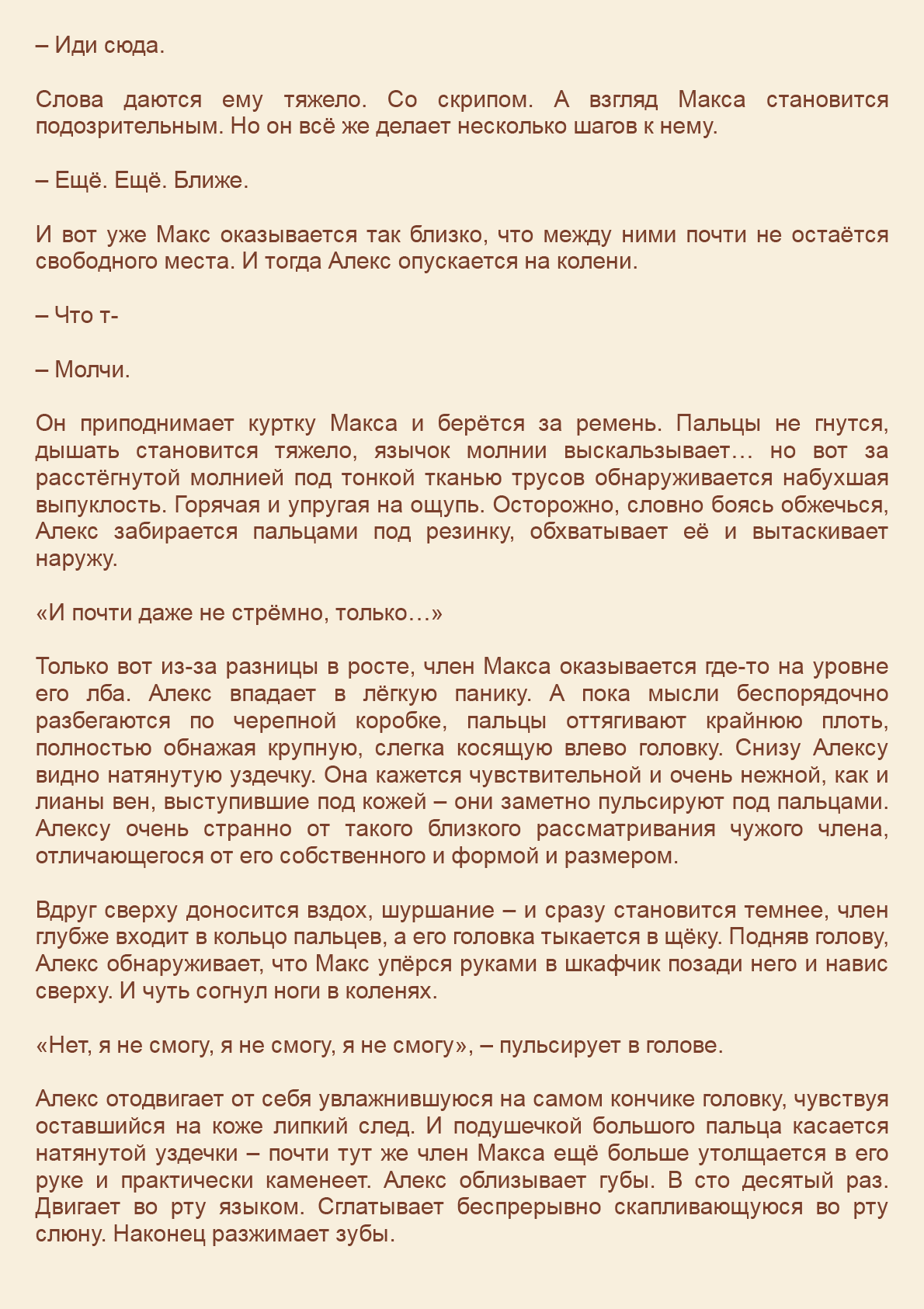 – Иди сюда.

Слова даются ему тяжело. Со скрипом. А взгляд Макса становится подозрительным. Но он всё же делает несколько шагов к нему.

– Ещё. Ещё. Ближе.

И вот уже Макс оказывается так близко, что между ними почти не остаётся свободного места. И тогда Алекс опускается на колени.

– Что т-

– Молчи.

Он приподнимает куртку Макса и берётся за ремень. Пальцы не гнутся, дышать становится тяжело, язычок молнии выскальзывает… но вот за расстёгнутой молнией под тонкой тканью трусов обнаруживается набухшая выпуклость. Горячая и упругая на ощупь. Осторожно, словно боясь обжечься, Алекс забирается пальцами под резинку, обхватывает её и вытаскивает наружу.

«И почти даже не стрёмно, только…»

Только вот из-за разницы в росте, член Макса оказывается где-то на уровне его лба. Алекс впадает в лёгкую панику. А пока мысли беспорядочно разбегаются по черепной коробке, пальцы оттягивают крайнюю плоть, полностью обнажая крупную, слегка косящую влево головку. Снизу Алексу видно натянутую уздечку. Она кажется чувствительной и очень нежной, как и лианы вен, выступившие под кожей – они заметно пульсируют под пальцами. Алексу очень странно от такого близкого рассматривания чужого члена, отличающегося от его собственного и формой и размером.

Вдруг сверху доносится вздох, шуршание – и сразу становится темнее, член глубже входит в кольцо пальцев, а его головка тыкается в щёку. Подняв голову, Алекс обнаруживает, что Макс упёрся руками в шкафчик позади него и навис сверху. И чуть согнул ноги в коленях.

«Нет, я не смогу, я не смогу, я не смогу», – пульсирует в голове.

Алекс отодвигает от себя увлажнившуюся на самом кончике головку, чувствуя оставшийся на коже липкий след. И подушечкой большого пальца касается натянутой уздечки – почти тут же член Макса ещё больше утолщается в его руке и практически каменеет. Алекс облизывает губы. В сто десятый раз. Двигает во рту языком. Сглатывает беспрерывно скапливающуюся во рту слюну. Наконец разжимает зубы.